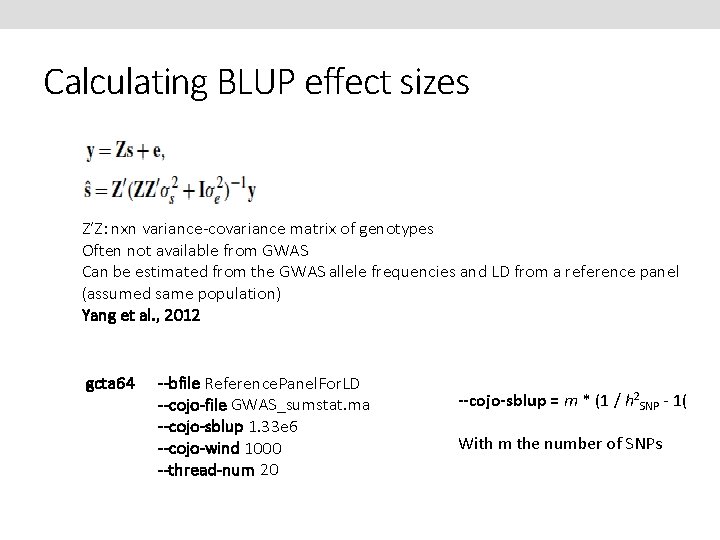 Calculating BLUP effect sizes

$\mathbf{y} = \mathbf{Zs} + \mathbf{e},$

$\hat{\mathbf{s}} = \mathbf{Z}'(\mathbf{ZZ}'\sigma_s^2 + \mathbf{I}\sigma_e^2)^{-1}\mathbf{y}$

Z'Z: nxn variance-covariance matrix of genotypes
Often not available from GWAS
Can be estimated from the GWAS allele frequencies and LD from a reference panel (assumed same population)
Yang et al., 2012

gcta64 --bfile ReferencePanelForLD
--cojo-file GWAS_sumstat.ma
--cojo-sblup 1.33e6
--cojo-wind 1000
--thread-num 20

--cojo-sblup = $m$ * (1 / $h^2_{SNP}$ - 1(

With m the number of SNPs